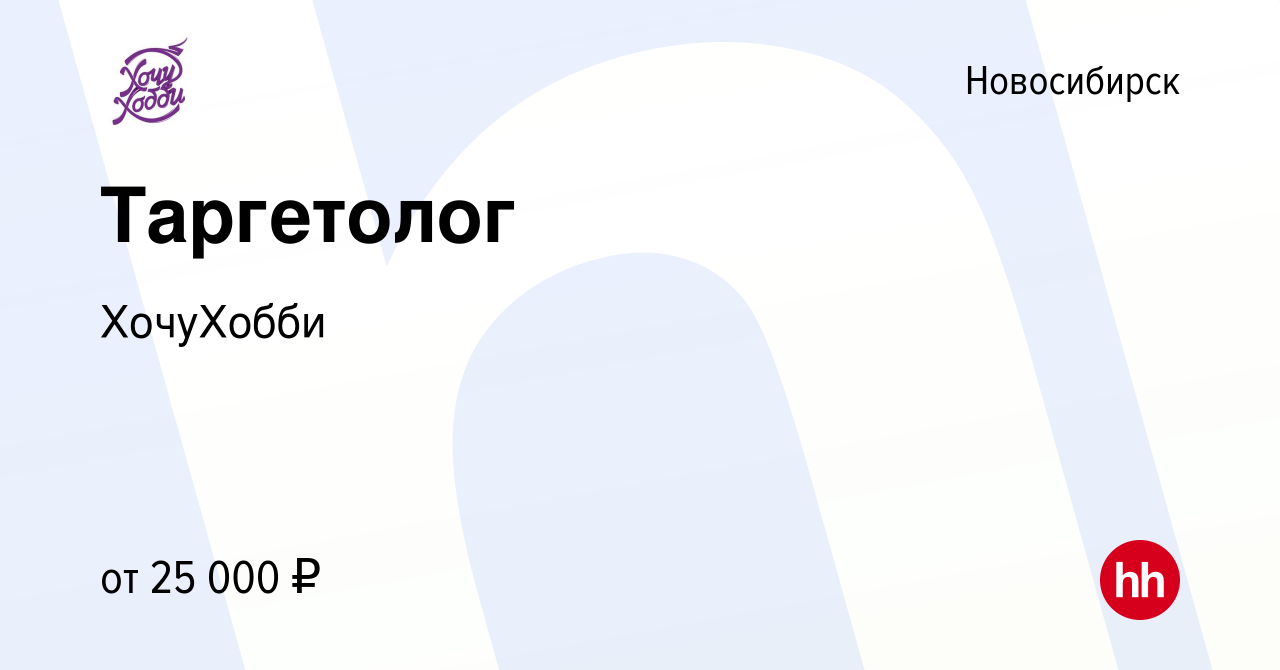 Хочу Хобби

Новосибирск

Таргетолог

ХочуХобби

от 25 000 ₽

hh